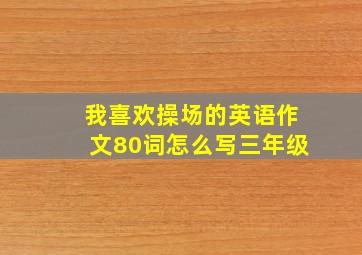 我喜欢操场的英语作文80词怎么写三年级